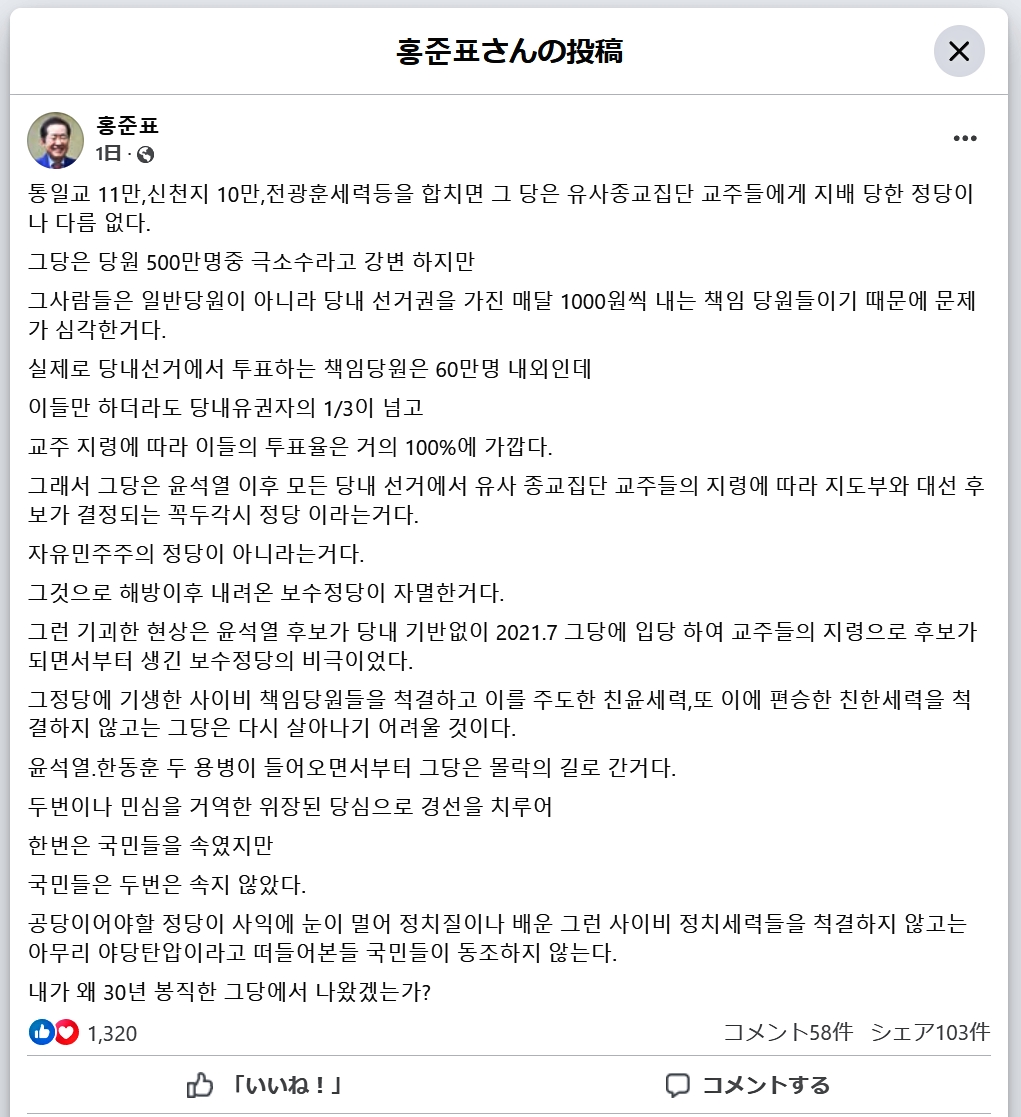 홍준표さんの投稿

홍준표
1日 ·

통일교 11만,신천지 10만,전광훈세력등을 합치면 그 당은 유사종교집단 교주들에게 지배 당한 정당이나 다름 없다.

그당은 당원 500만명중 극소수라고 강변 하지만

그사람들은 일반당원이 아니라 당내 선거권을 가진 매달 1000원씩 내는 책임 당원들이기 때문에 문제가 심각한거다.

실제로 당내선거에서 투표하는 책임당원은 60만명 내외인데

이들만 하더라도 당내유권자의 1/3이 넘고

교주 지령에 따라 이들의 투표율은 거의 100%에 가깝다.

그래서 그당은 윤석열 이후 모든 당내 선거에서 유사 종교집단 교주들의 지령에 따라 지도부와 대선 후보가 결정되는 꼭두각시 정당 이라는거다.

자유민주주의 정당이 아니라는거다.

그것으로 해방이후 내려온 보수정당이 자멸한거다.

그런 기괴한 현상은 윤석열 후보가 당내 기반없이 2021.7 그당에 입당 하여 교주들의 지령으로 후보가 되면서부터 생긴 보수정당의 비극이었다.

그정당에 기생한 사이비 책임당원들을 척결하고 이를 주도한 친윤세력,또 이에 편승한 친한세력을 척결하지 않고는 그당은 다시 살아나기 어려울 것이다.

윤석열.한동훈 두 용병이 들어오면서부터 그당은 몰락의 길로 간거다.

두번이나 민심을 거역한 위장된 당심으로 경선을 치루어

한번은 국민들을 속였지만

국민들은 두번은 속지 않았다.

공당이어야할 정당이 사익에 눈이 멀어 정치질이나 배운 그런 사이비 정치세력들을 척결하지 않고는 아무리 야당탄압이라고 떠들어본들 국민들이 동조하지 않는다.

내가 왜 30년 봉직한 그당에서 나왔겠는가?

1,320
コメント58件 シェア103件

「いいね！」
コメントする